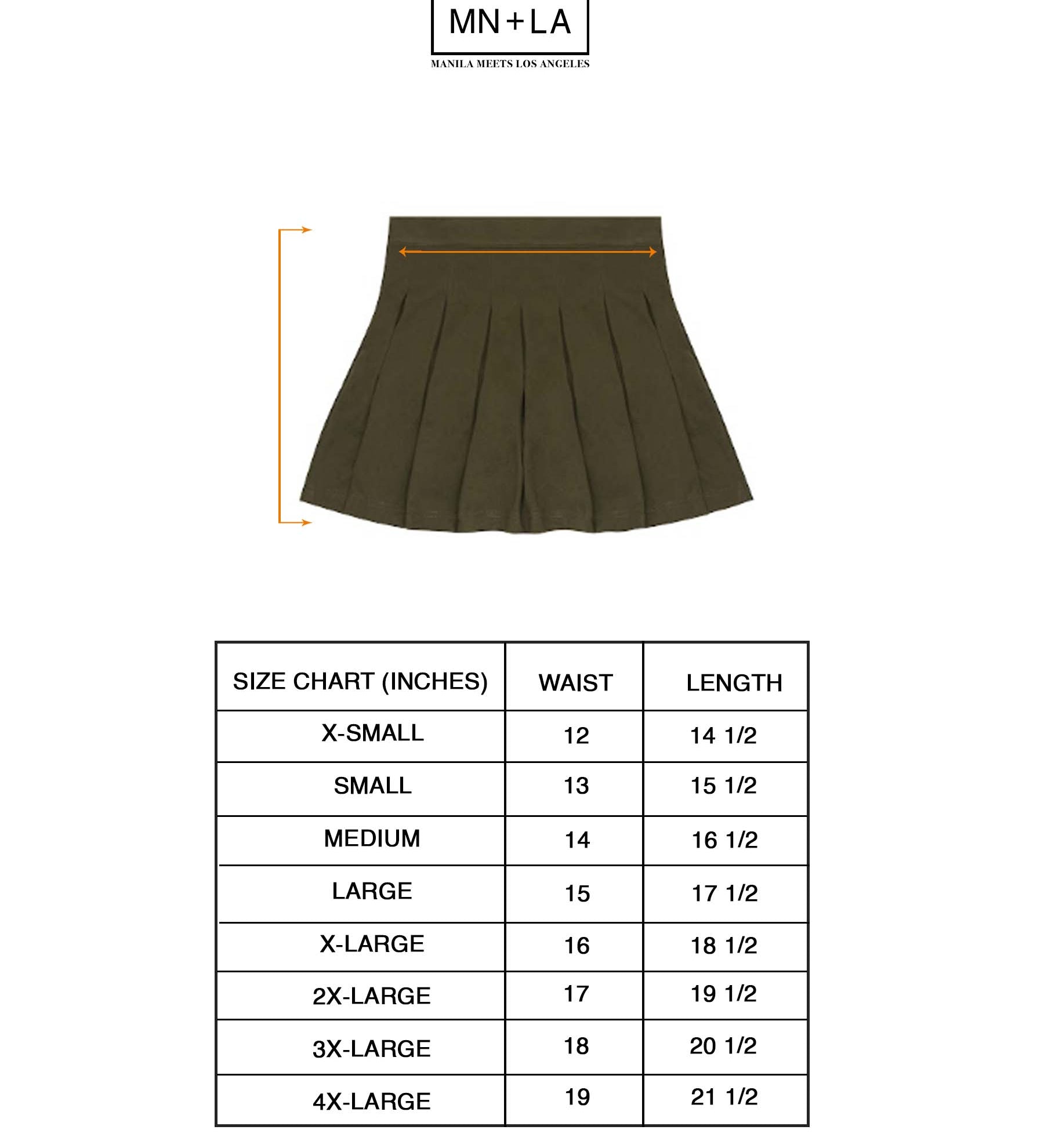 MN+LA
MANILA MEETS LOS ANGELES

| SIZE CHART (INCHES) | WAIST | LENGTH |
|---|---|---|
| X-SMALL | 12 | 14 1/2 |
| SMALL | 13 | 15 1/2 |
| MEDIUM | 14 | 16 1/2 |
| LARGE | 15 | 17 1/2 |
| X-LARGE | 16 | 18 1/2 |
| 2X-LARGE | 17 | 19 1/2 |
| 3X-LARGE | 18 | 20 1/2 |
| 4X-LARGE | 19 | 21 1/2 |